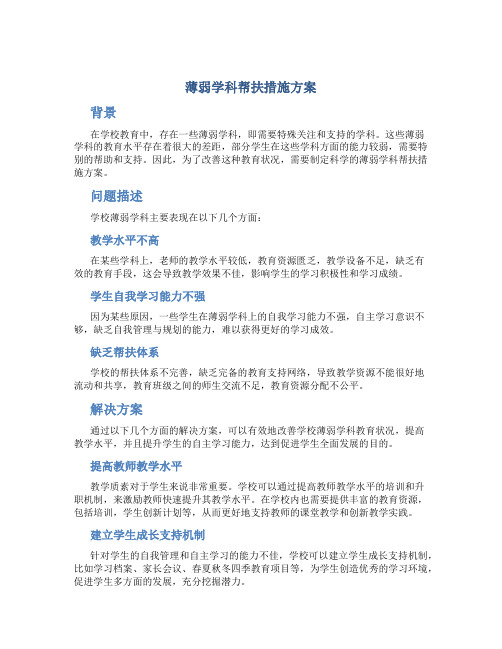 薄弱学科帮扶措施方案

背景

在学校教育中，存在一些薄弱学科，即需要特殊关注和支持的学科。这些薄弱学科的教育水平存在着很大的差距，部分学生在这些学科方面的能力较弱，需要特别的帮助和支持。因此，为了改善这种教育状况，需要制定科学的薄弱学科帮扶措施方案。

问题描述

学校薄弱学科主要表现在以下几个方面：

教学水平不高

在某些学科上，老师的教学水平较低，教育资源匮乏，教学设备不足，缺乏有效的教育手段，这会导致教学效果不佳，影响学生的学习积极性和学习成绩。

学生自我学习能力不强

因为某些原因，一些学生在薄弱学科上的自我学习能力不强，自主学习意识不够，缺乏自我管理与规划的能力，难以获得更好的学习成效。

缺乏帮扶体系

学校的帮扶体系不完善，缺乏完备的教育支持网络，导致教学资源不能很好地流动和共享，教育班级之间的师生交流不足，教育资源分配不公平。

解决方案

通过以下几个方面的解决方案，可以有效地改善学校薄弱学科教育状况，提高教学水平，并且提升学生的自主学习能力，达到促进学生全面发展的目的。

提高教师教学水平

教学质素对于学生来说非常重要。学校可以通过提高教师教学水平的培训和升职机制，来激励教师快速提升其教学水平。在学校内也需要提供丰富的教育资源，包括培训，学生创新计划等，从而更好地支持教师的课堂教学和创新教学实践。

建立学生成长支持机制

针对学生的自我管理和自主学习的能力不佳，学校可以建立学生成长支持机制，比如学习档案、家长会议、春夏秋冬四季教育项目等，为学生创造优秀的学习环境，促进学生多方面的发展，充分挖掘潜力。